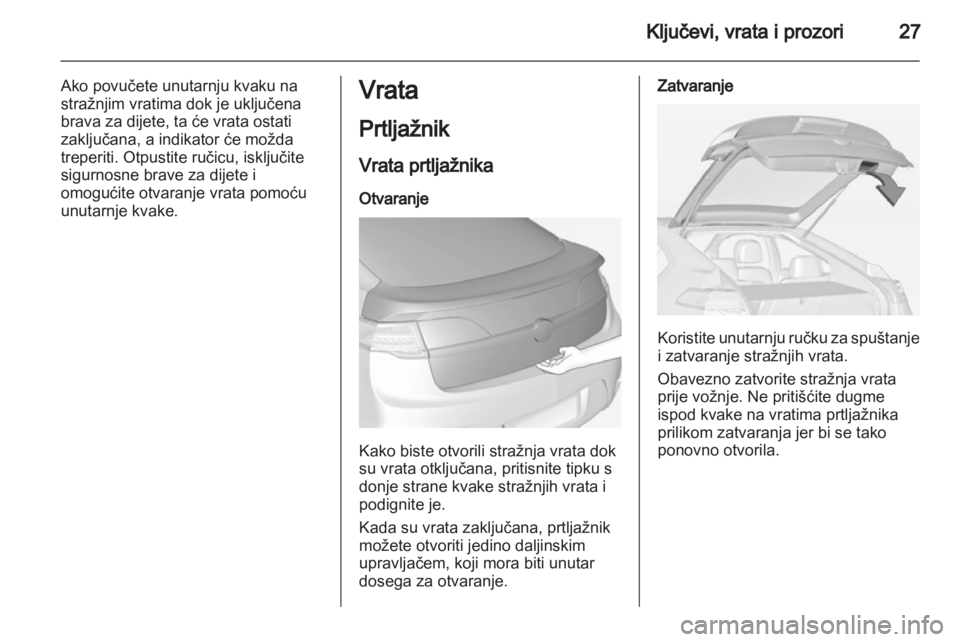 Ključevi, vrata i prozori 27

Ako povučete unutarnju kvaku na stražnjim vratima dok je uključena brava za dijete, ta će vrata ostati zaključana, a indikator će možda treperiti. Otpustite ručicu, isključite sigurnosne brave za dijete i omogućite otvaranje vrata pomoću unutarnje kvake.

Vrata

Prtljažnik

Vrata prtljažnika

Otvaranje

Kako biste otvorili stražnja vrata dok su vrata otključana, pritisnite tipku s donje strane kvake stražnjih vrata i podignite je.

Kada su vrata zaključana, prtljažnik možete otvoriti jedino daljinskim upravljačem, koji mora biti unutar dosega za otvaranje.

Zatvaranje

Koristite unutarnju ručku za spuštanje i zatvaranje stražnjih vrata.

Obavezno zatvorite stražnja vrata prije vožnje. Ne pritišćite dugme ispod kvake na vratima prtljažnika prilikom zatvaranja jer bi se tako ponovno otvorila.

carmanualsonline.info